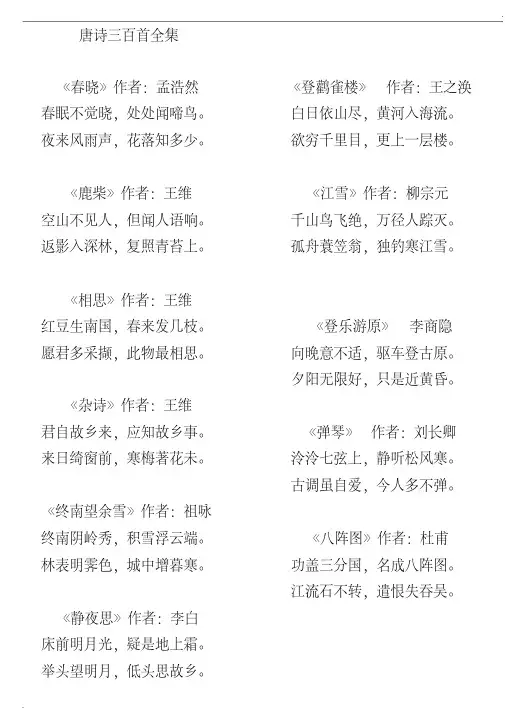 唐诗三百首全集

《春晓》作者：孟浩然
春眠不觉晓，处处闻啼鸟。
夜来风雨声，花落知多少。

《鹿柴》作者：王维
空山不见人，但闻人语响。
返影入深林，复照青苔上。

《相思》作者：王维
红豆生南国，春来发几枝。
愿君多采撷，此物最相思。

《杂诗》作者：王维
君自故乡来，应知故乡事。
来日绮窗前，寒梅著花未。

《终南望余雪》作者：祖咏
终南阴岭秀，积雪浮云端。
林表明霁色，城中增暮寒。

《静夜思》作者：李白
床前明月光，疑是地上霜。
举头望明月，低头思故乡。

《登鹳雀楼》 作者：王之涣
白日依山尽，黄河入海流。
欲穷千里目，更上一层楼。

《江雪》作者：柳宗元
千山鸟飞绝，万径人踪灭。
孤舟蓑笠翁，独钓寒江雪。

《登乐游原》 李商隐
向晚意不适，驱车登古原。
夕阳无限好，只是近黄昏。

《弹琴》 作者：刘长卿
泠泠七弦上，静听松风寒。
古调虽自爱，今人多不弹。

《八阵图》作者：杜甫
功盖三分国，名成八阵图。
江流石不转，遗恨失吞吴。